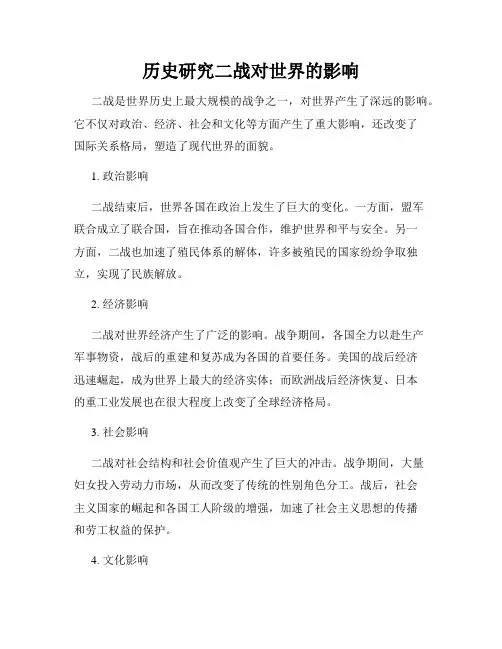 历史研究二战对世界的影响

二战是世界历史上最大规模的战争之一，对世界产生了深远的影响。它不仅对政治、经济、社会和文化等方面产生了重大影响，还改变了国际关系格局，塑造了现代世界的面貌。

1. 政治影响

二战结束后，世界各国在政治上发生了巨大的变化。一方面，盟军联合成立了联合国，旨在推动各国合作，维护世界和平与安全。另一方面，二战也加速了殖民体系的解体，许多被殖民的国家纷纷争取独立，实现了民族解放。

2. 经济影响

二战对世界经济产生了广泛的影响。战争期间，各国全力以赴生产军事物资，战后的重建和复苏成为各国的首要任务。美国的战后经济迅速崛起，成为世界上最大的经济实体；而欧洲战后经济恢复、日本的重工业发展也在很大程度上改变了全球经济格局。

3. 社会影响

二战对社会结构和社会价值观产生了巨大的冲击。战争期间，大量妇女投入劳动力市场，从而改变了传统的性别角色分工。战后，社会主义国家的崛起和各国工人阶级的增强，加速了社会主义思想的传播和劳工权益的保护。

4. 文化影响